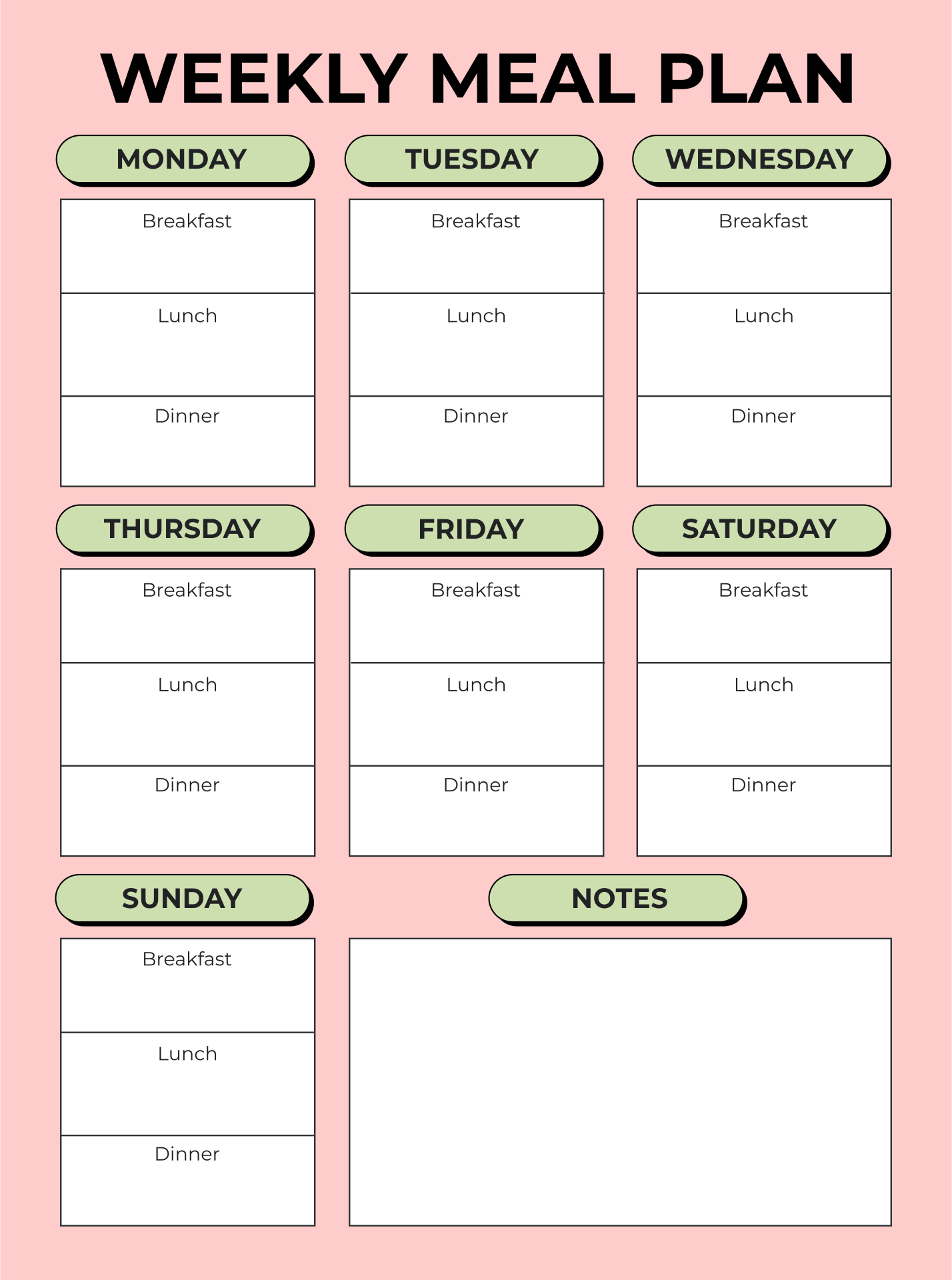 WEEKLY MEAL PLAN

MONDAY

Breakfast

Lunch

Dinner

TUESDAY

Breakfast

Lunch

Dinner

WEDNESDAY

Breakfast

Lunch

Dinner

THURSDAY

Breakfast

Lunch

Dinner

FRIDAY

Breakfast

Lunch

Dinner

SATURDAY

Breakfast

Lunch

Dinner

SUNDAY

Breakfast

Lunch

Dinner

NOTES